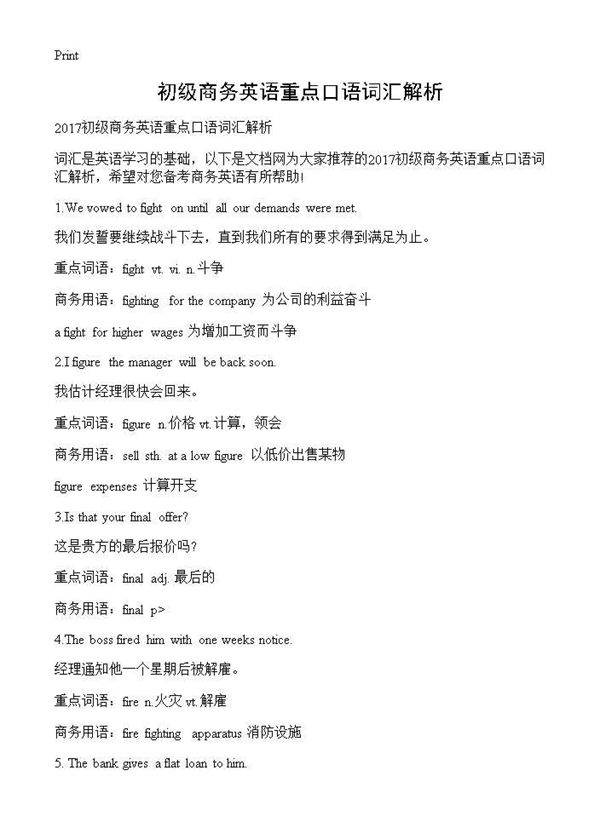 Print

初级商务英语重点口语词汇解析

2017初级商务英语重点口语词汇解析

词汇是英语学习的基础，以下是文档网为大家推荐的2017初级商务英语重点口语词汇解析，希望对您备考商务英语有所帮助!

1.We vowed to fight on until all our demands were met.

我们发誓要继续战斗下去，直到我们所有的要求得到满足为止。

重点词语：fight vt. vi. n.斗争

商务用语：fighting for the company 为公司的利益奋斗

a fight for higher wages 为增加工资而斗争

2.I figure the manager will be back soon.

我估计经理很快会回来。

重点词语：figure n.价格 vt.计算，领会

商务用语：sell sth. at a low figure 以低价出售某物

figure expenses 计算开支

3.Is that your final offer?

这是贵方的最后报价吗?

重点词语：final adj. 最后的

商务用语：final p>

4.The boss fired him with one weeks notice.

经理通知他一个星期后被解雇。

重点词语：fire n.火灾 vt.解雇

商务用语：fire fighting apparatus 消防设施

5. The bank gives a flat loan to him.